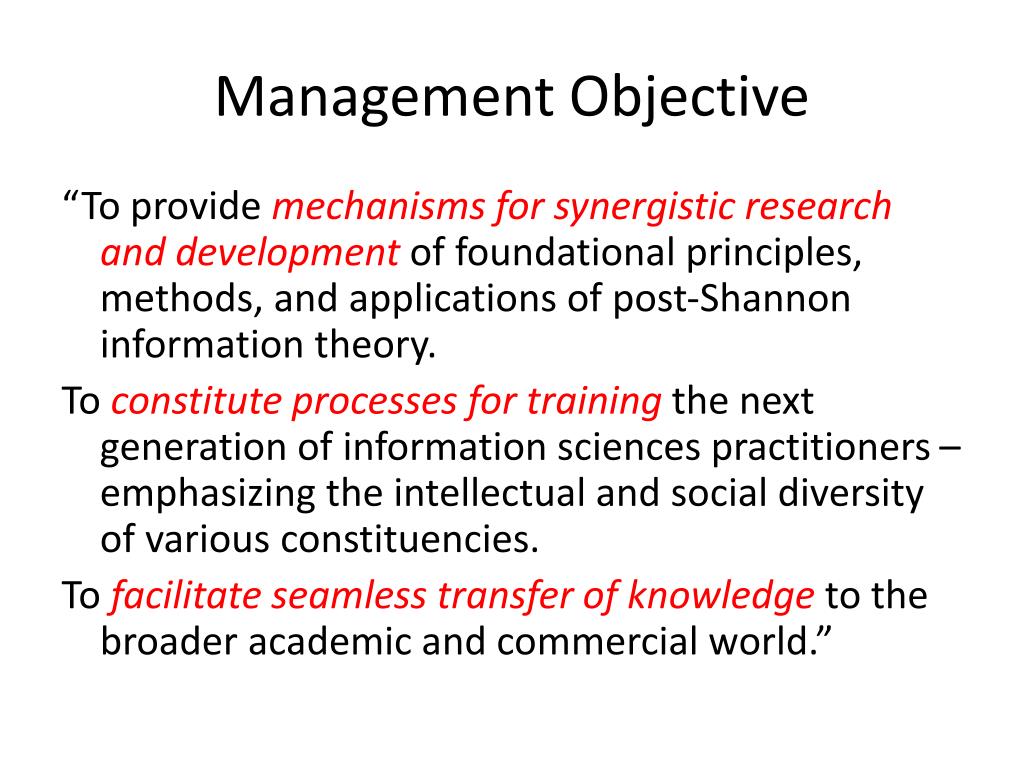 Management Objective

“To provide mechanisms for synergistic research and development of foundational principles, methods, and applications of post-Shannon information theory.

To constitute processes for training the next generation of information sciences practitioners – emphasizing the intellectual and social diversity of various constituencies.

To facilitate seamless transfer of knowledge to the broader academic and commercial world.”